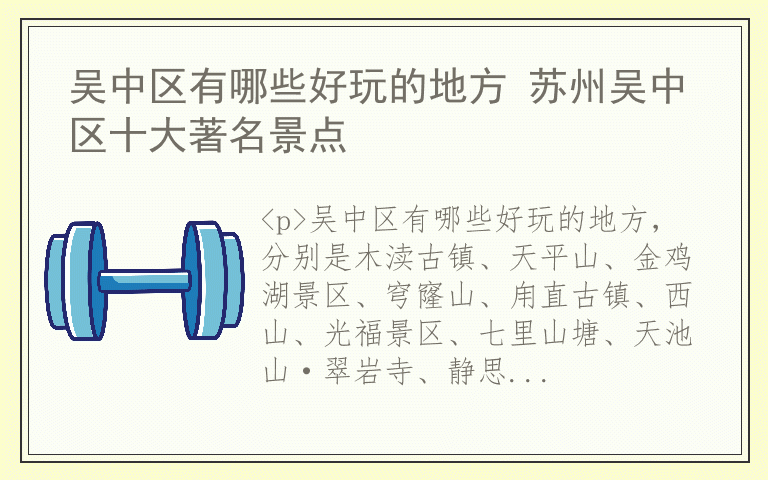 吴中区有哪些好玩的地方 苏州吴中区十大著名景点

<p>吴中区有哪些好玩的地方，分别是木渎古镇、天平山、金鸡湖景区、穹窿山、甪直古镇、西山、光福景区、七里山塘、天池山·翠岩寺、静思...